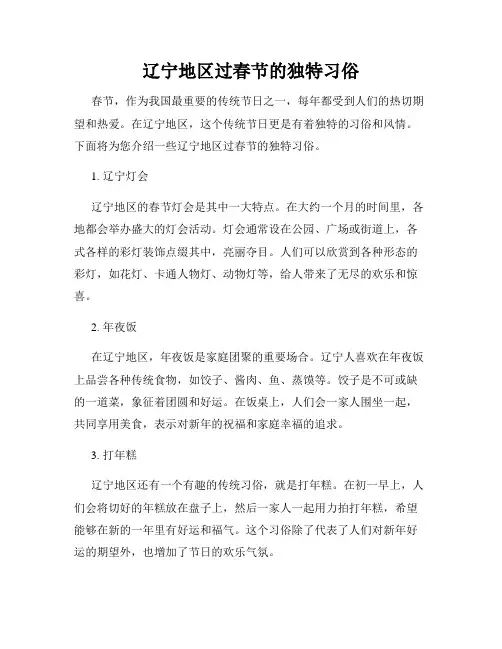 辽宁地区过春节的独特习俗

春节，作为我国最重要的传统节日之一，每年都受到人们的热切期望和热爱。在辽宁地区，这个传统节日更是有着独特的习俗和风情。下面将为您介绍一些辽宁地区过春节的独特习俗。

1. 辽宁灯会

辽宁地区的春节灯会是其中一大特点。在大约一个月的时间里，各地都会举办盛大的灯会活动。灯会通常设在公园、广场或街道上，各式各样的彩灯装饰点缀其中，亮丽夺目。人们可以欣赏到各种形态的彩灯，如花灯、卡通人物灯、动物灯等，给人带来了无尽的欢乐和惊喜。

2. 年夜饭

在辽宁地区，年夜饭是家庭团聚的重要场合。辽宁人喜欢在年夜饭上品尝各种传统食物，如饺子、酱肉、鱼、蒸馍等。饺子是不可或缺的一道菜，象征着团圆和好运。在饭桌上，人们会一家人围坐一起，共同享用美食，表示对新年的祝福和家庭幸福的追求。

3. 打年糕

辽宁地区还有一个有趣的传统习俗，就是打年糕。在初一早上，人们会将切好的年糕放在盘子上，然后一家人一起用力拍打年糕，希望能够在新的一年里有好运和福气。这个习俗除了代表了人们对新年好运的期望外，也增加了节日的欢乐气氛。